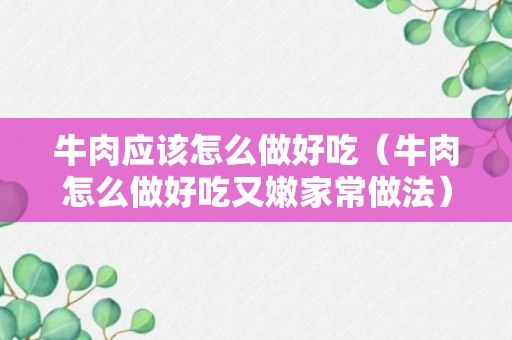 牛肉应该怎么做好吃（牛肉怎么做好吃又嫩家常做法）